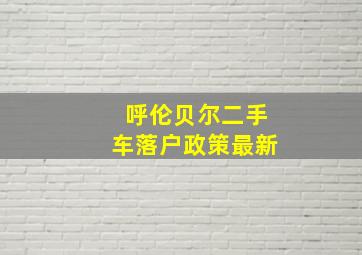 呼伦贝尔二手车落户政策最新